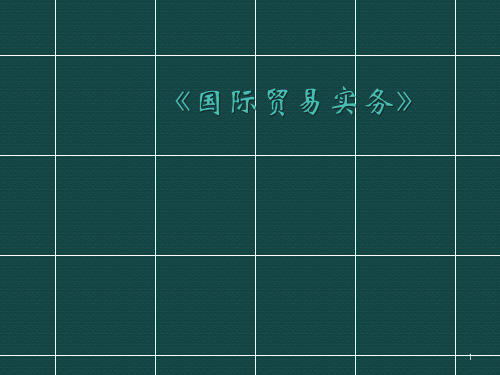 《国际贸易实务》

1